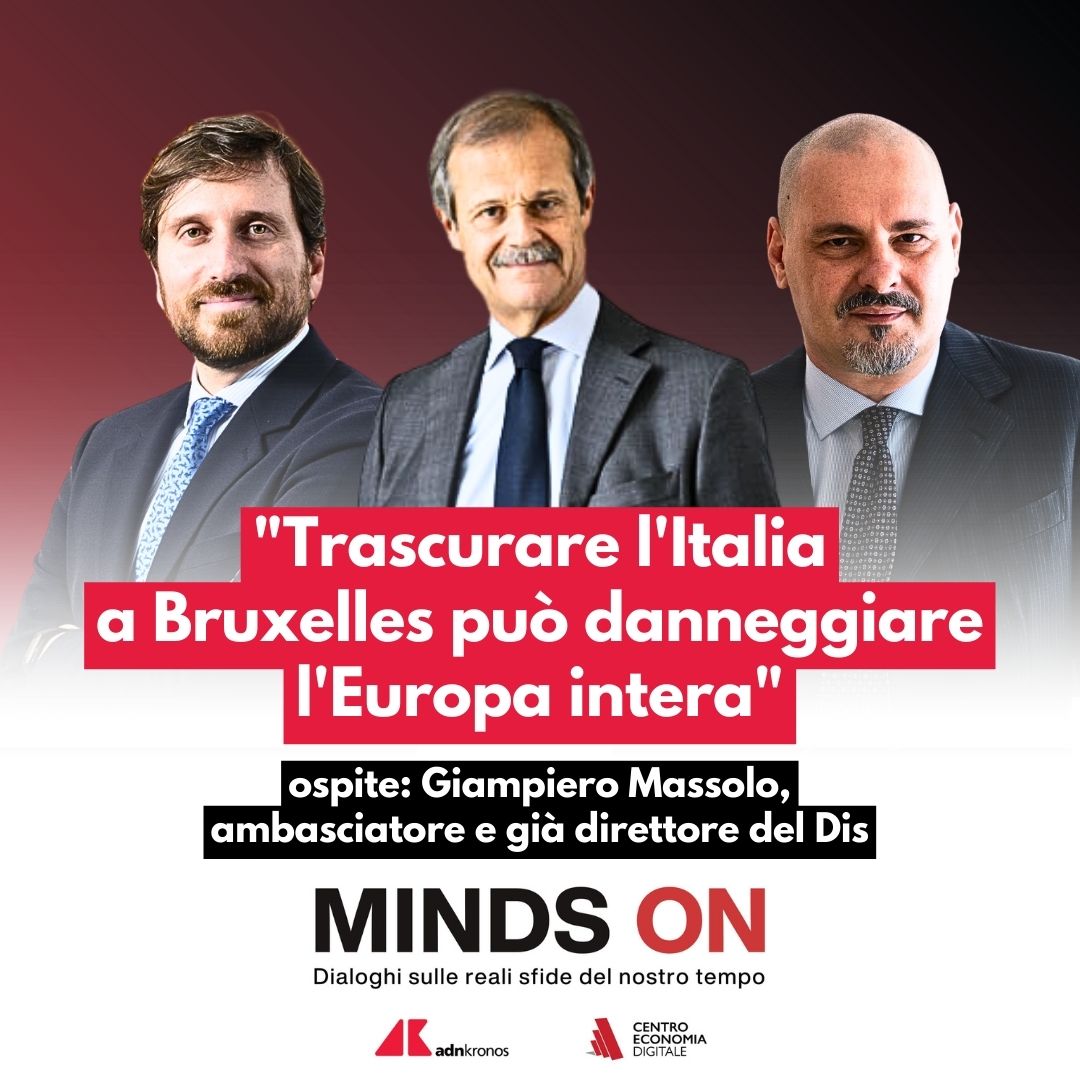 "Trascurare l'Italia a Bruxelles può danneggiare l'Europa intera"

ospite: Giampiero Massolo, ambasciatore e già direttore del Dis

MINDS ON
Dialoghi sulle reali sfide del nostro tempo

adnkronos

CENTRO ECONOMIA DIGITALE